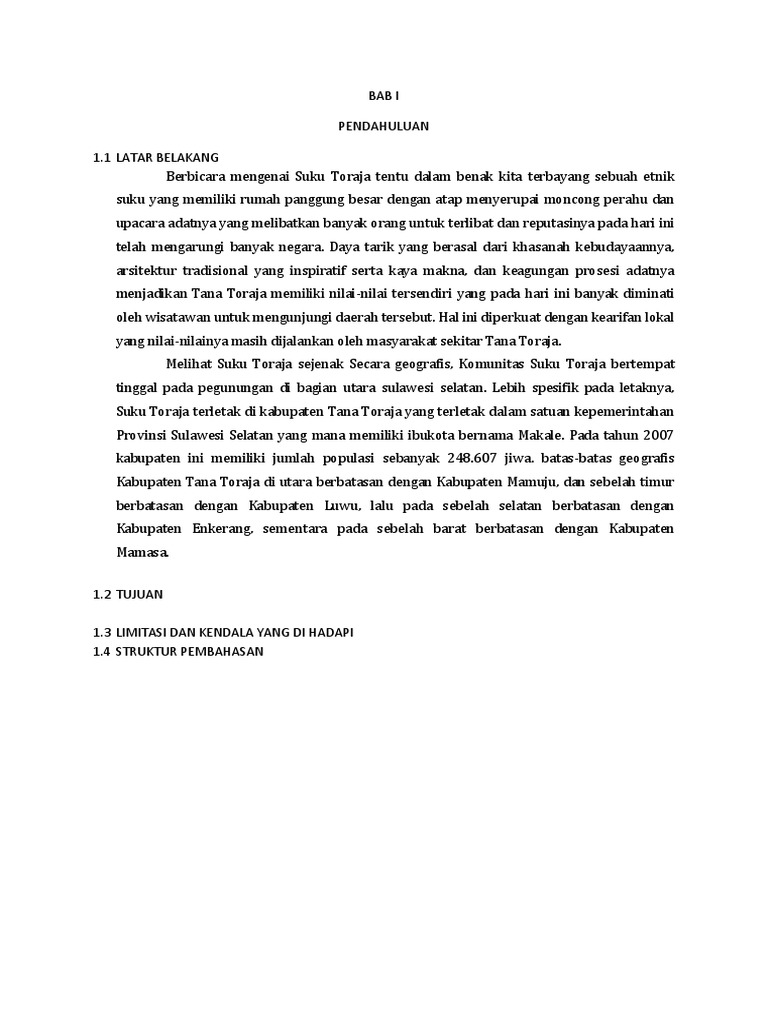 BAB I

PENDAHULUAN

1.1 LATAR BELAKANG

Berbicara mengenai Suku Toraja tentu dalam benak kita terbayang sebuah etnik suku yang memiliki rumah panggung besar dengan atap menyerupai moncong perahu dan upacara adatnya yang melibatkan banyak orang untuk terlibat dan reputasinya pada hari ini telah mengarungi banyak negara. Daya tarik yang berasal dari khasanah kebudayaannya, arsitektur tradisional yang inspiratif serta kaya makna, dan keagungan prosesi adatnya menjadikan Tana Toraja memiliki nilai-nilai tersendiri yang pada hari ini banyak diminati oleh wisatawan untuk mengunjungi daerah tersebut. Hal ini diperkuat dengan kearifan lokal yang nilai-nilainya masih dijalankan oleh masyarakat sekitar Tana Toraja.

Melihat Suku Toraja sejenak Secara geografis, Komunitas Suku Toraja bertempat tinggal pada pegunungan di bagian utara sulawesi selatan. Lebih spesifik pada letaknya, Suku Toraja terletak di kabupaten Tana Toraja yang terletak dalam satuan kepemerintahan Provinsi Sulawesi Selatan yang mana memiliki ibukota bernama Makale. Pada tahun 2007 kabupaten ini memiliki jumlah populasi sebanyak 248.607 jiwa. batas-batas geografis Kabupaten Tana Toraja di utara berbatasan dengan Kabupaten Mamuju, dan sebelah timur berbatasan dengan Kabupaten Luwu, lalu pada sebelah selatan berbatasan dengan Kabupaten Enkerang, sementara pada sebelah barat berbatasan dengan Kabupaten Mamasa.

1.2 TUJUAN

1.3 LIMITASI DAN KENDALA YANG DI HADAPI
1.4 STRUKTUR PEMBAHASAN